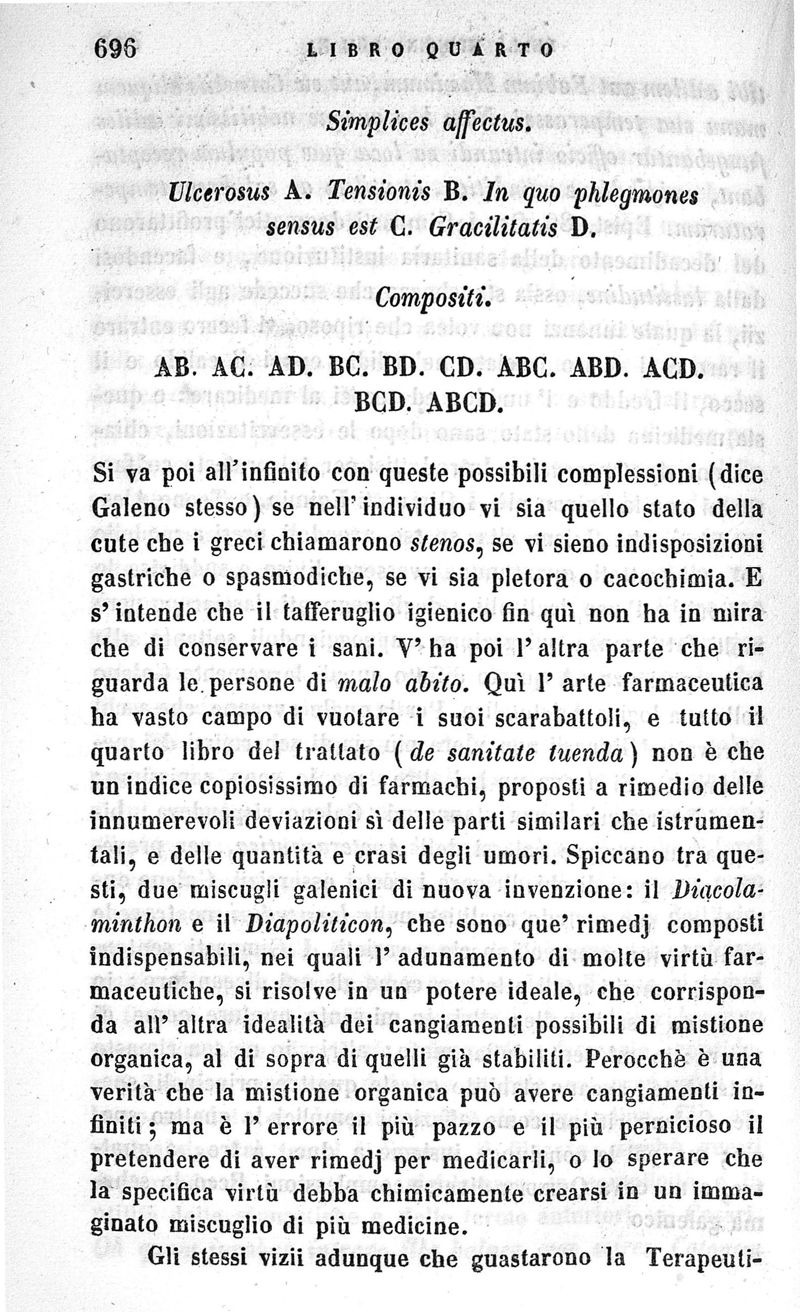 696 LIBRO QUARTO

Simplices affectus.

Ulcerosus A. Tensionis B. In quo phlegmones sensus est C. Gracilitatis D.

Compositi.

AB. AC. AD. BC. BD. CD. ABC. ABD. ACD. BCD. ABCD.

Si va poi all'infinito con queste possibili complessioni (dice Galeno stesso) se nell'individuo vi sia quello stato della cute che i greci chiamarono stenos, se vi sieno indisposizioni gastriche o spasmodiche, se vi sia pletora o cacochimia. E s'intende che il tafferuglio igienico fin quì non ha in mira che di conservare i sani. V'ha poi l'altra parte che riguarda le persone di malo abito. Quì l'arte farmaceutica ha vasto campo di vuotare i suoi scarabattoli, e tutto il quarto libro del trattato (de sanitate tuenda) non è che un indice copiosissimo di farmachi, proposti a rimedio delle innumerevoli deviazioni sì delle parti similari che istrumentali, e delle quantità e crasi degli umori. Spiccano tra questi, due miscugli galenici di nuova invenzione: il Diacolaminthon e il Diapoliticon, che sono que' rimedj composti indispensabili, nei quali l'adunamento di molte virtù farmaceutiche, si risolve in un potere ideale, che corrisponda all'altra idealità dei cangiamenti possibili di mistione organica, al di sopra di quelli già stabiliti. Perocchè è una verità che la mistione organica può avere cangiamenti infiniti; ma è l'errore il più pazzo e il più pernicioso il pretendere di aver rimedj per medicarli, o lo sperare che la specifica virtù debba chimicamente crearsi in un immaginato miscuglio di più medicine.

Gli stessi vizii adunque che guastarono la Terapeuti-